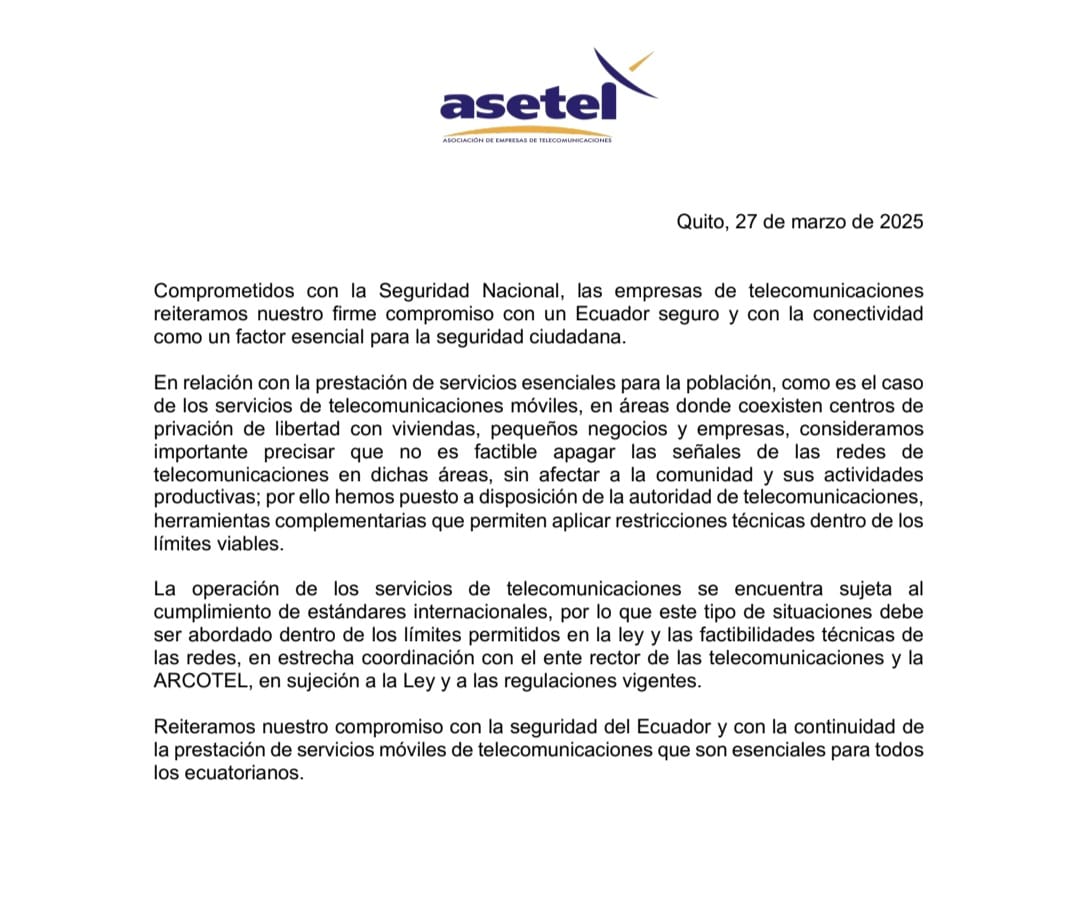 asetel
ASOCIACIÓN DE EMPRESAS DE TELECOMUNICACIONES

Quito, 27 de marzo de 2025

Comprometidos con la Seguridad Nacional, las empresas de telecomunicaciones reiteramos nuestro firme compromiso con un Ecuador seguro y con la conectividad como un factor esencial para la seguridad ciudadana.

En relación con la prestación de servicios esenciales para la población, como es el caso de los servicios de telecomunicaciones móviles, en áreas donde coexisten centros de privación de libertad con viviendas, pequeños negocios y empresas, consideramos importante precisar que no es factible apagar las señales de las redes de telecomunicaciones en dichas áreas, sin afectar a la comunidad y sus actividades productivas; por ello hemos puesto a disposición de la autoridad de telecomunicaciones, herramientas complementarias que permiten aplicar restricciones técnicas dentro de los límites viables.

La operación de los servicios de telecomunicaciones se encuentra sujeta al cumplimiento de estándares internacionales, por lo que este tipo de situaciones debe ser abordado dentro de los límites permitidos en la ley y las factibilidades técnicas de las redes, en estrecha coordinación con el ente rector de las telecomunicaciones y la ARCOTEL, en sujeción a la Ley y a las regulaciones vigentes.

Reiteramos nuestro compromiso con la seguridad del Ecuador y con la continuidad de la prestación de servicios móviles de telecomunicaciones que son esenciales para todos los ecuatorianos.